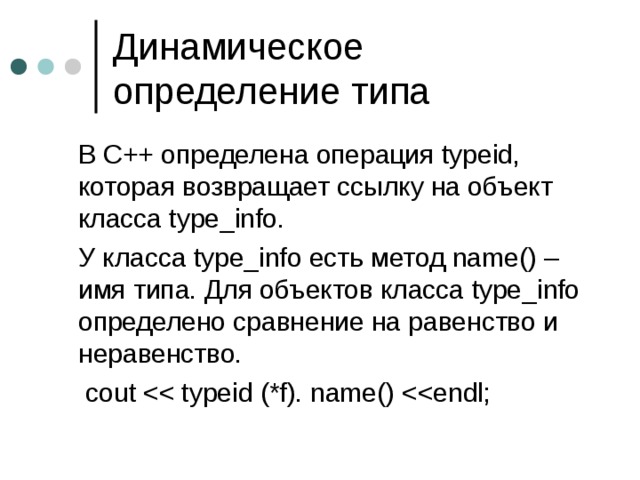 Динамическое определение типа

В С++ определена операция typeid, которая возвращает ссылку на объект класса type_info.

У класса type_info есть метод name() – имя типа. Для объектов класса type_info определено сравнение на равенство и неравенство.

cout << typeid (*f). name() <<endl;